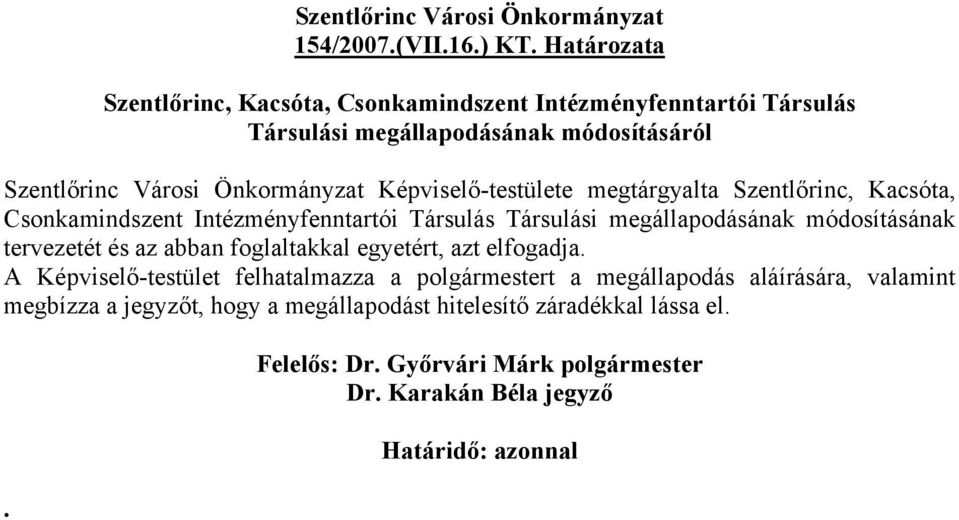 Szentlőrinc Városi Önkormányzat
154/2007.(VII.16.) KT. Határozata

Szentlőrinc, Kacsóta, Csonkamindszent Intézményfenntartói Társulás
Társulási megállapodásának módosításáról

Szentlőrinc Városi Önkormányzat Képviselő-testülete megtárgyalta Szentlőrinc, Kacsóta, Csonkamindszent Intézményfenntartói Társulás Társulási megállapodásának módosításának tervezetét és az abban foglaltakkal egyetért, azt elfogadja.
A Képviselő-testület felhatalmazza a polgármestert a megállapodás aláírására, valamint megbízza a jegyzőt, hogy a megállapodást hitelesítő záradékkal lássa el.

Felelős: Dr. Győrvári Márk polgármester
Dr. Karakán Béla jegyző

Határidő: azonnal

.